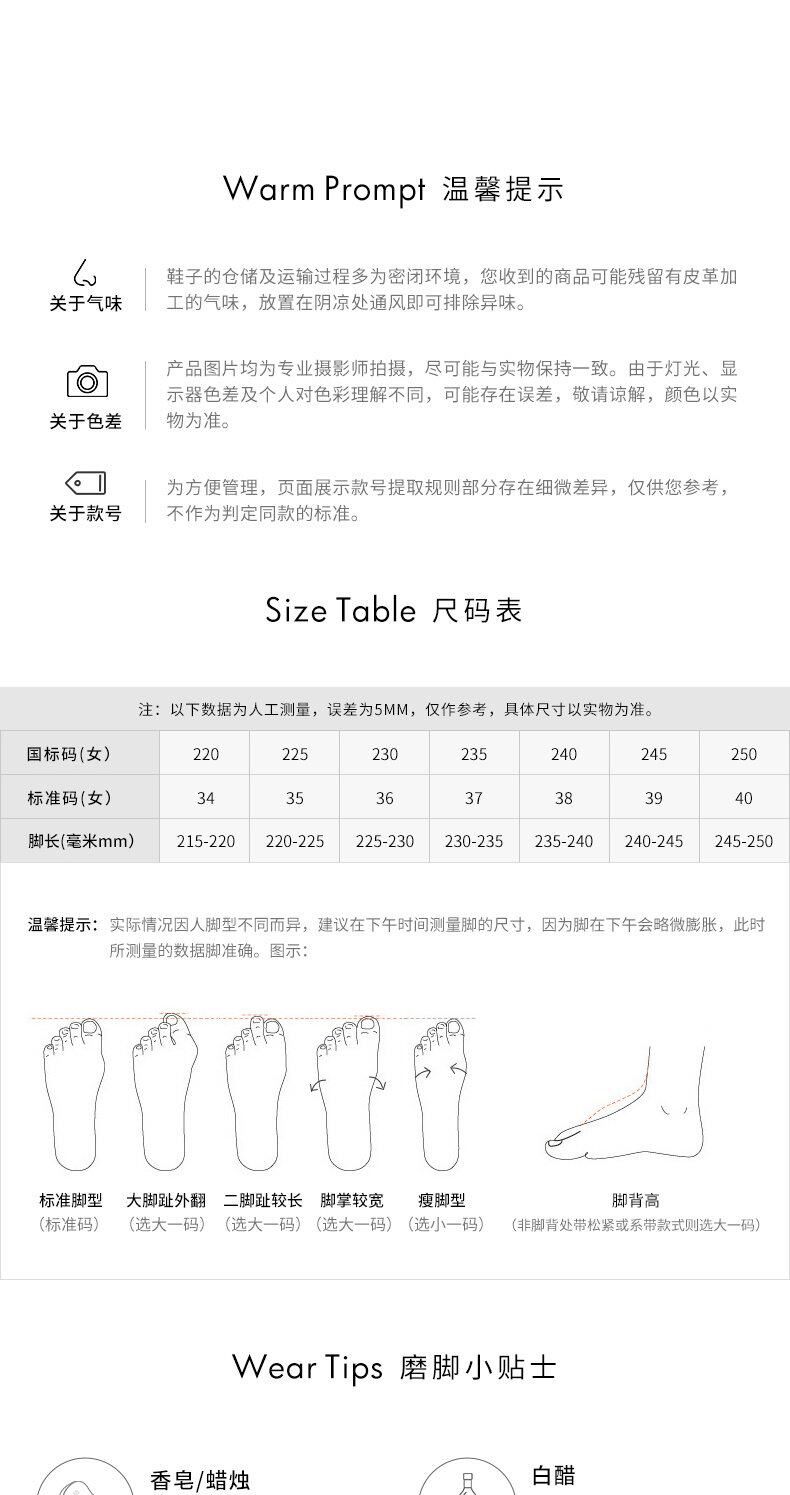 Warm Prompt 温馨提示

关于气味
鞋子的仓储及运输过程多为密闭环境，您收到的商品可能残留有皮革加工的气味，放置在阴凉处通风即可排除异味。

关于色差
产品图片均为专业摄影师拍摄，尽可能与实物保持一致。由于灯光、显示器色差及个人对色彩理解不同，可能存在误差，敬请谅解，颜色以实物为准。

关于款号
为方便管理，页面展示款号提取规则部分存在细微差异，仅供您参考，不作为判定同款的标准。

Size Table 尺码表

注：以下数据为人工测量，误差为5MM，仅作参考，具体尺寸以实物为准。

| 国标码(女) | 220 | 225 | 230 | 235 | 240 | 245 | 250 |
|---|---|---|---|---|---|---|---|
| 标准码(女) | 34 | 35 | 36 | 37 | 38 | 39 | 40 |
| 脚长(毫米mm) | 215-220 | 220-225 | 225-230 | 230-235 | 235-240 | 240-245 | 245-250 |

温馨提示：实际情况因人脚型不同而异，建议在下午时间测量脚的尺寸，因为脚在下午会略微膨胀，此时所测量的数据脚准确。图示：

标准脚型 (标准码)
大脚趾外翻 (选大一码)
二脚趾较长 (选大一码)
脚掌较宽 (选大一码)
瘦脚型 (选小一码)
脚背高 (非脚背处带松紧或系带款式则选大一码)

Wear Tips 磨脚小贴士

香皂/蜡烛
白醋